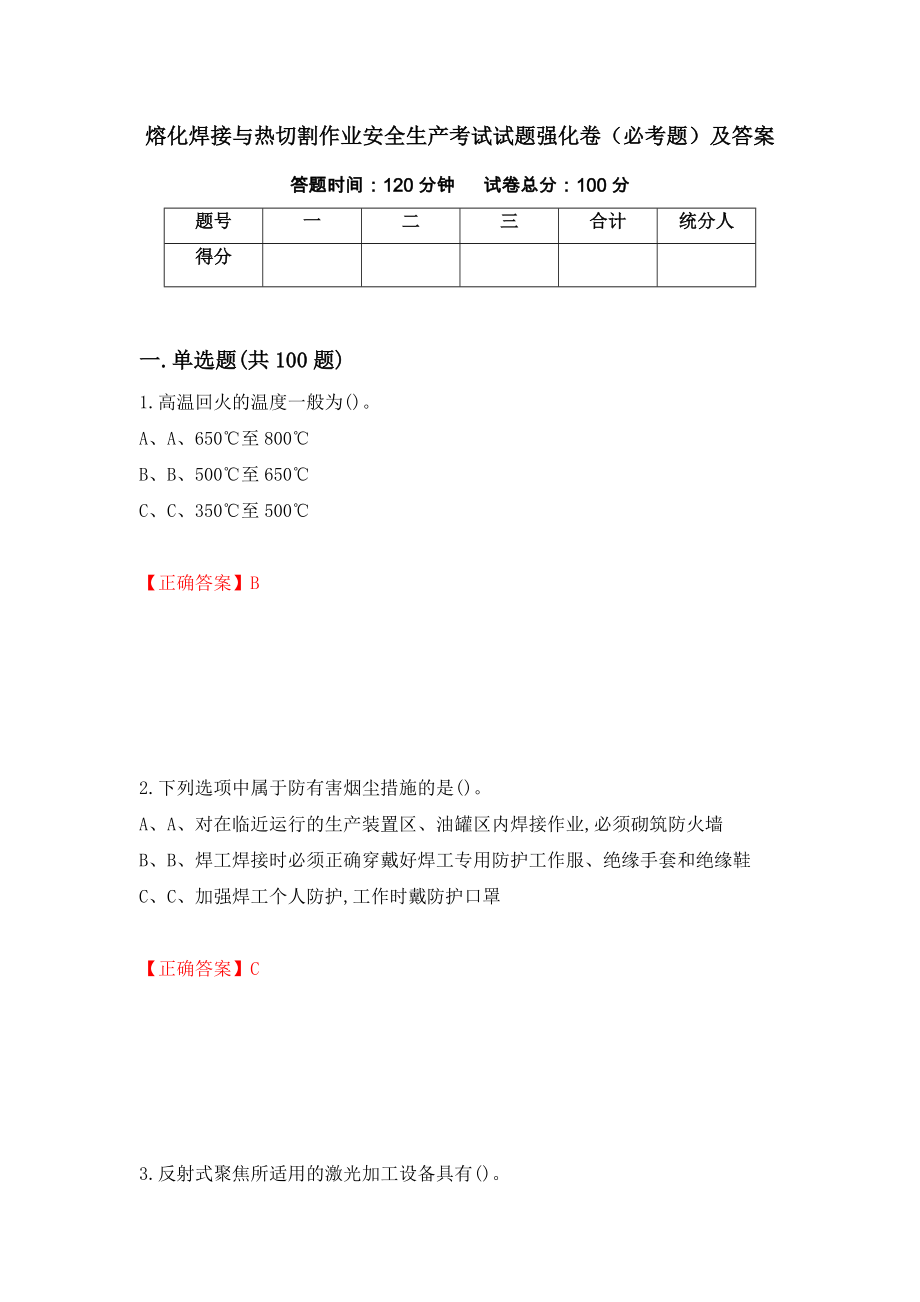 熔化焊接与热切割作业安全生产考试试题强化卷（必考题）及答案

答题时间：120 分钟　　试卷总分：100 分

| 题号 | 一 | 二 | 三 | 合计 | 统分人 |
|---|---|---|---|---|---|
| 得分 | | | | | |

一.单选题(共 100 题)

1.高温回火的温度一般为()。

A、A、650℃至 800℃

B、B、500℃至 650℃

C、C、350℃至 500℃

【正确答案】B

2.下列选项中属于防有害烟尘措施的是()。

A、A、对在临近运行的生产装置区、油罐区内焊接作业,必须砌筑防火墙

B、B、焊工焊接时必须正确穿戴好焊工专用防护工作服、绝缘手套和绝缘鞋

C、C、加强焊工个人防护,工作时戴防护口罩

【正确答案】C

3.反射式聚焦所适用的激光加工设备具有()。